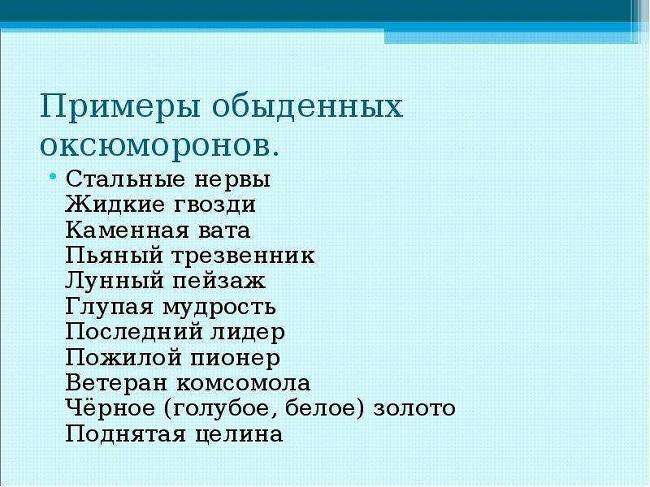 Примеры обыденных оксюморонов.

• Стальные нервы
Жидкие гвозди
Каменная вата
Пьяный трезвенник
Лунный пейзаж
Глупая мудрость
Последний лидер
Пожилой пионер
Ветеран комсомола
Чёрное (голубое, белое) золото
Поднятая целина